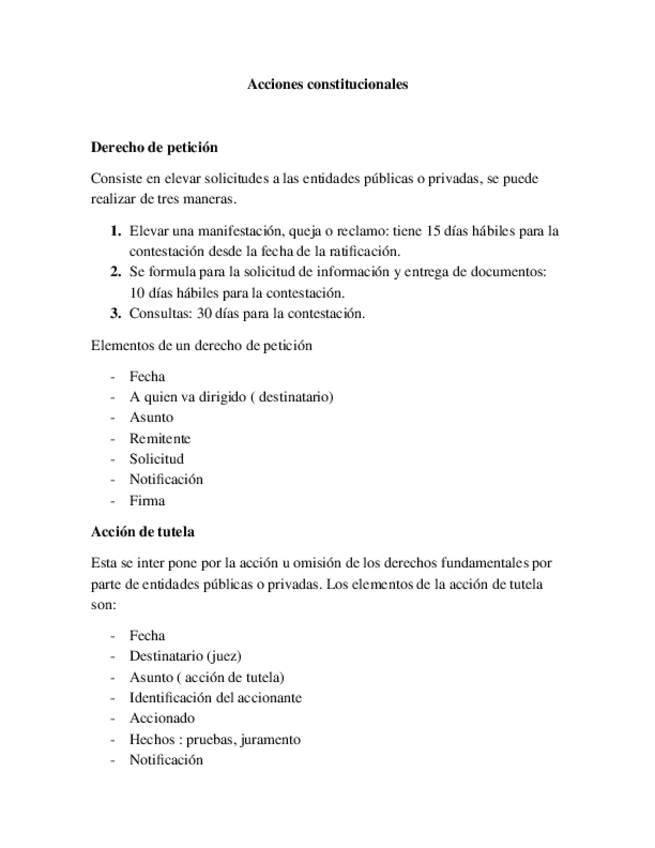 Acciones constitucionales

Derecho de petición

Consiste en elevar solicitudes a las entidades públicas o privadas, se puede realizar de tres maneras.

1. Elevar una manifestación, queja o reclamo: tiene 15 días hábiles para la contestación desde la fecha de la ratificación.
2. Se formula para la solicitud de información y entrega de documentos: 10 días hábiles para la contestación.
3. Consultas: 30 días para la contestación.

Elementos de un derecho de petición

- Fecha
- A quien va dirigido ( destinatario)
- Asunto
- Remitente
- Solicitud
- Notificación
- Firma

Acción de tutela

Esta se inter pone por la acción u omisión de los derechos fundamentales por parte de entidades públicas o privadas. Los elementos de la acción de tutela son:

- Fecha
- Destinatario (juez)
- Asunto ( acción de tutela)
- Identificación del accionante
- Accionado
- Hechos : pruebas, juramento
- Notificación